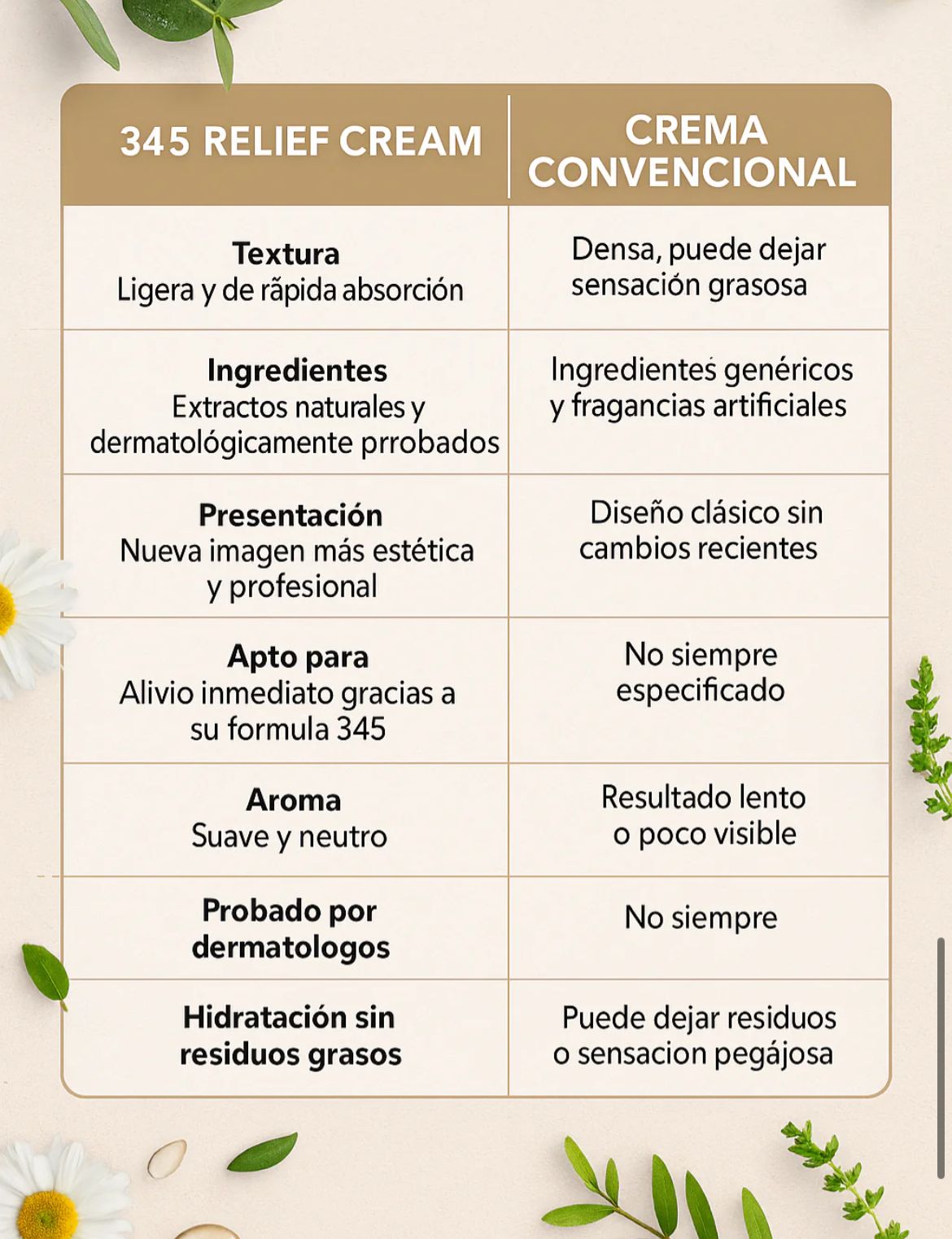 | 345 RELIEF CREAM | CREMA CONVENCIONAL |
|---|---|
| **Textura** Ligera y de rãpida absorción | Densa, puede dejar sensación grasosa |
| **Ingredientes** Extractos naturales y dermatológicamente prrobados | Ingredientes genéricos y fragancias artificiales |
| **Presentación** Nueva imagen más estética y profesional | Diseño clásico sin cambios recientes |
| **Apto para** Alivio inmediato gracias a su formula 345 | No siempre especificado |
| **Aroma** Suave y neutro | Resultado lento o poco visible |
| **Probado por dermatologos** | No siempre |
| **Hidratación sin residuos grasos** | Puede dejar residuos o sensacion pegájosa |